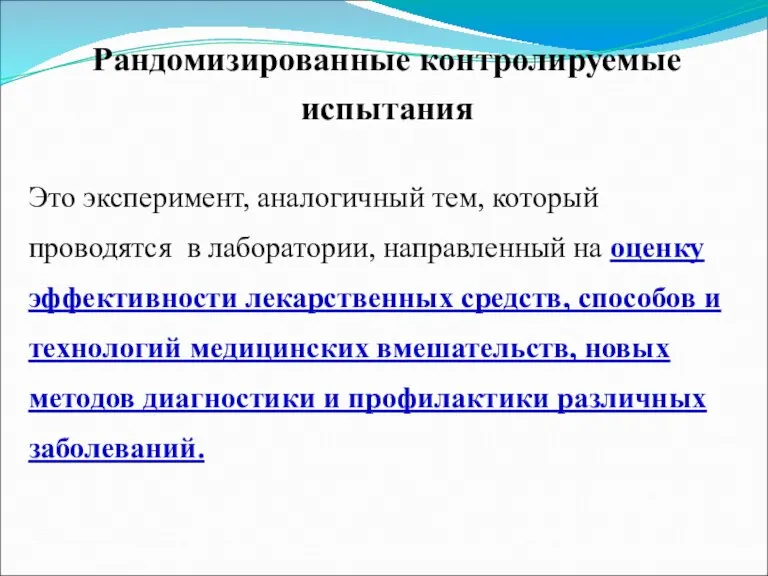 Рандомизированные контролируемые испытания

Это эксперимент, аналогичный тем, который проводятся  в лаборатории, направленный на оценку эффективности лекарственных средств, способов и технологий медицинских вмешательств, новых методов диагностики и профилактики различных заболеваний.